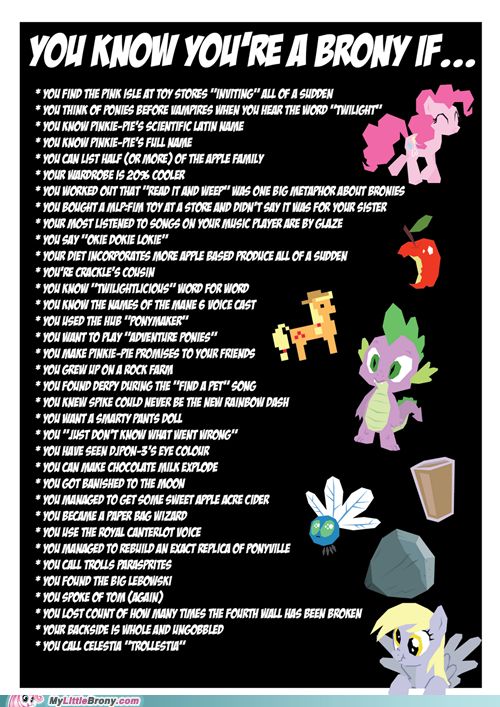 YOU KNOW YOU'RE A BRONY IF...

* YOU FIND THE PINK ISLE AT TOY STORES "INVITING" ALL OF A SUDDEN
* YOU THINK OF PONIES BEFORE VAMPIRES WHEN YOU HEAR THE WORD "TWILIGHT"
* YOU KNOW PINKIE-PIE'S SCIENTIFIC LATIN NAME
* YOU KNOW PINKIE-PIE'S FULL NAME
* YOU CAN LIST HALF (OR MORE) OF THE APPLE FAMILY
* YOUR WARDROBE IS 20% COOLER
* YOU WORKED OUT THAT "READ IT AND WEEP" WAS ONE BIG METAPHOR ABOUT BRONIES
* YOU BOUGHT A MLP:FIM TOY AT A STORE AND DIDN'T SAY IT WAS FOR YOUR SISTER
* YOUR MOST LISTENED TO SONGS ON YOUR MUSIC PLAYER ARE BY GLAZE
* YOU SAY "OKIE DOKIE LOKIE"
* YOUR DIET INCORPORATES MORE APPLE BASED PRODUCE ALL OF A SUDDEN
* YOU'RE CRACKLE'S COUSIN
* YOU KNOW "TWILIGHTLICIOUS" WORD FOR WORD
* YOU KNOW THE NAMES OF THE MANE 6 VOICE CAST
* YOU USED THE HUB "PONYMAKER"
* YOU WANT TO PLAY "ADVENTURE PONIES"
* YOU MAKE PINKIE-PIE PROMISES TO YOUR FRIENDS
* YOU GREW UP ON A ROCK FARM
* YOU FOUND DERPY DURING THE "FIND A PET" SONG
* YOU KNEW SPIKE COULD NEVER BE THE NEW RAINBOW DASH
* YOU WANT A SMARTY PANTS DOLL
* YOU "JUST DON'T KNOW WHAT WENT WRONG"
* YOU HAVE SEEN DJPON-3'S EYE COLOUR
* YOU CAN MAKE CHOCOLATE MILK EXPLODE
* YOU GOT BANISHED TO THE MOON
* YOU MANAGED TO GET SOME SWEET APPLE ACRE CIDER
* YOU BECAME A PAPER BAG WIZARD
* YOU USE THE ROYAL CANTERLOT VOICE
* YOU MANAGED TO REBUILD AN EXACT REPLICA OF PONYVILLE
* YOU CALL TROLLS PARASPRITES
* YOU FOUND THE BIG LEBOWSKI
* YOU SPOKE OF TOM (AGAIN)
* YOU LOST COUNT OF HOW MANY TIMES THE FOURTH WALL HAS BEEN BROKEN
* YOUR BACKSIDE IS WHOLE AND UNGOBBLED
* YOU CALL CELESTIA "TROLLESTIA"

MyLittleBrony.com